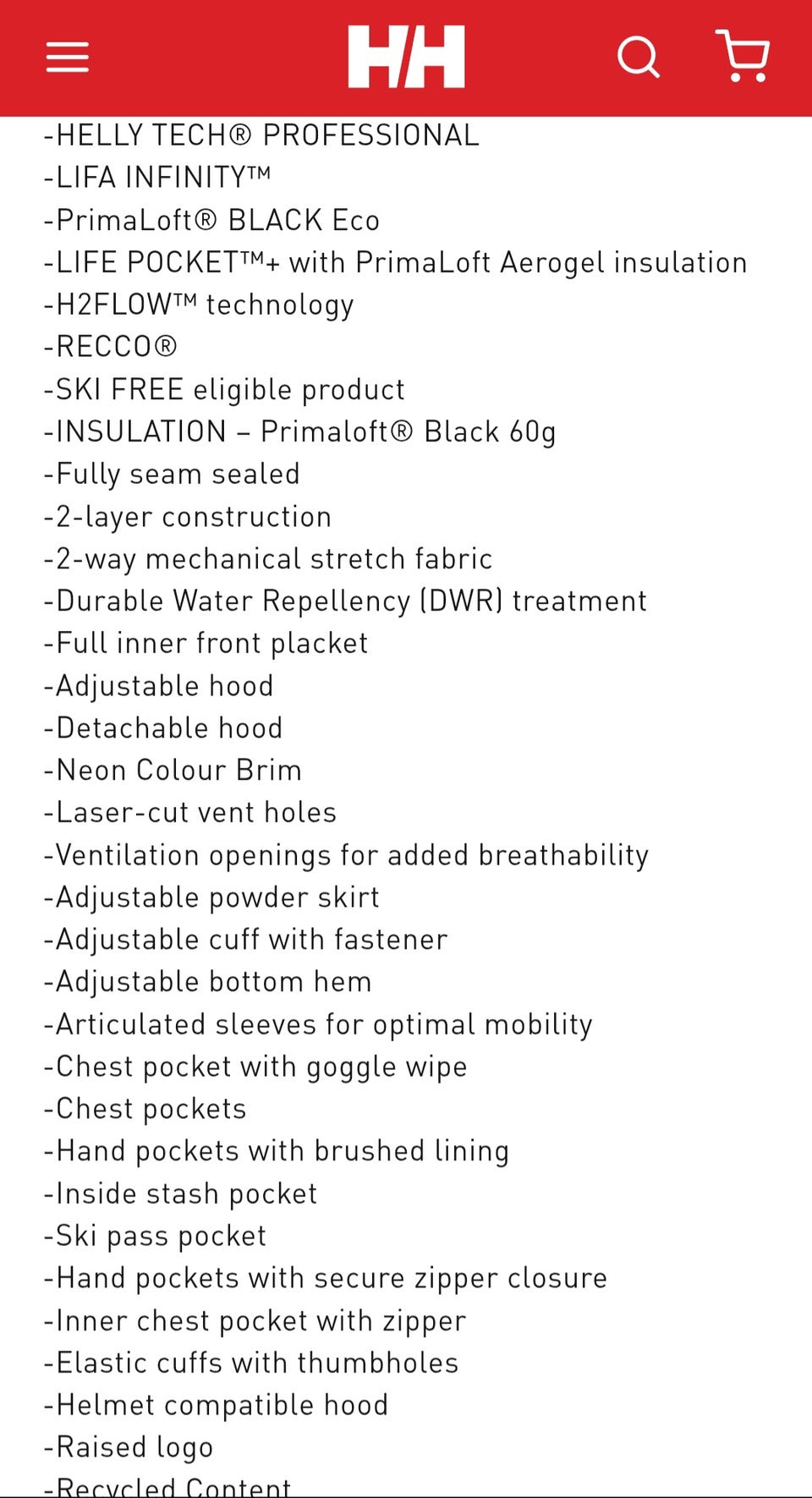 HH

-HELLY TECH® PROFESSIONAL
-LIFA INFINITY™
-PrimaLoft® BLACK Eco
-LIFE POCKET™+ with PrimaLoft Aerogel insulation
-H2FLOW™ technology
-RECCO®
-SKI FREE eligible product
-INSULATION – Primaloft® Black 60g
-Fully seam sealed
-2-layer construction
-2-way mechanical stretch fabric
-Durable Water Repellency (DWR) treatment
-Full inner front placket
-Adjustable hood
-Detachable hood
-Neon Colour Brim
-Laser-cut vent holes
-Ventilation openings for added breathability
-Adjustable powder skirt
-Adjustable cuff with fastener
-Adjustable bottom hem
-Articulated sleeves for optimal mobility
-Chest pocket with goggle wipe
-Chest pockets
-Hand pockets with brushed lining
-Inside stash pocket
-Ski pass pocket
-Hand pockets with secure zipper closure
-Inner chest pocket with zipper
-Elastic cuffs with thumbholes
-Helmet compatible hood
-Raised logo
-Recycled Content